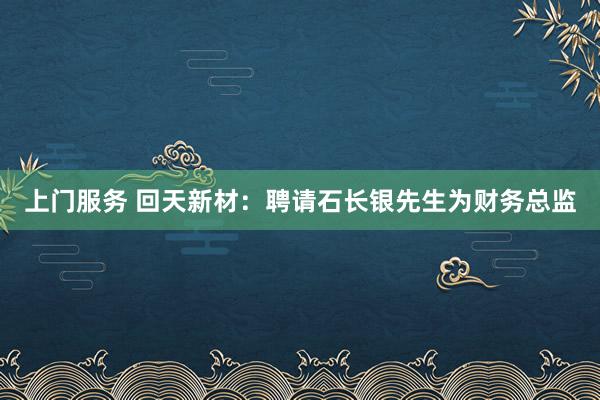 上门服务 回天新材：聘请石长银先生为财务总监